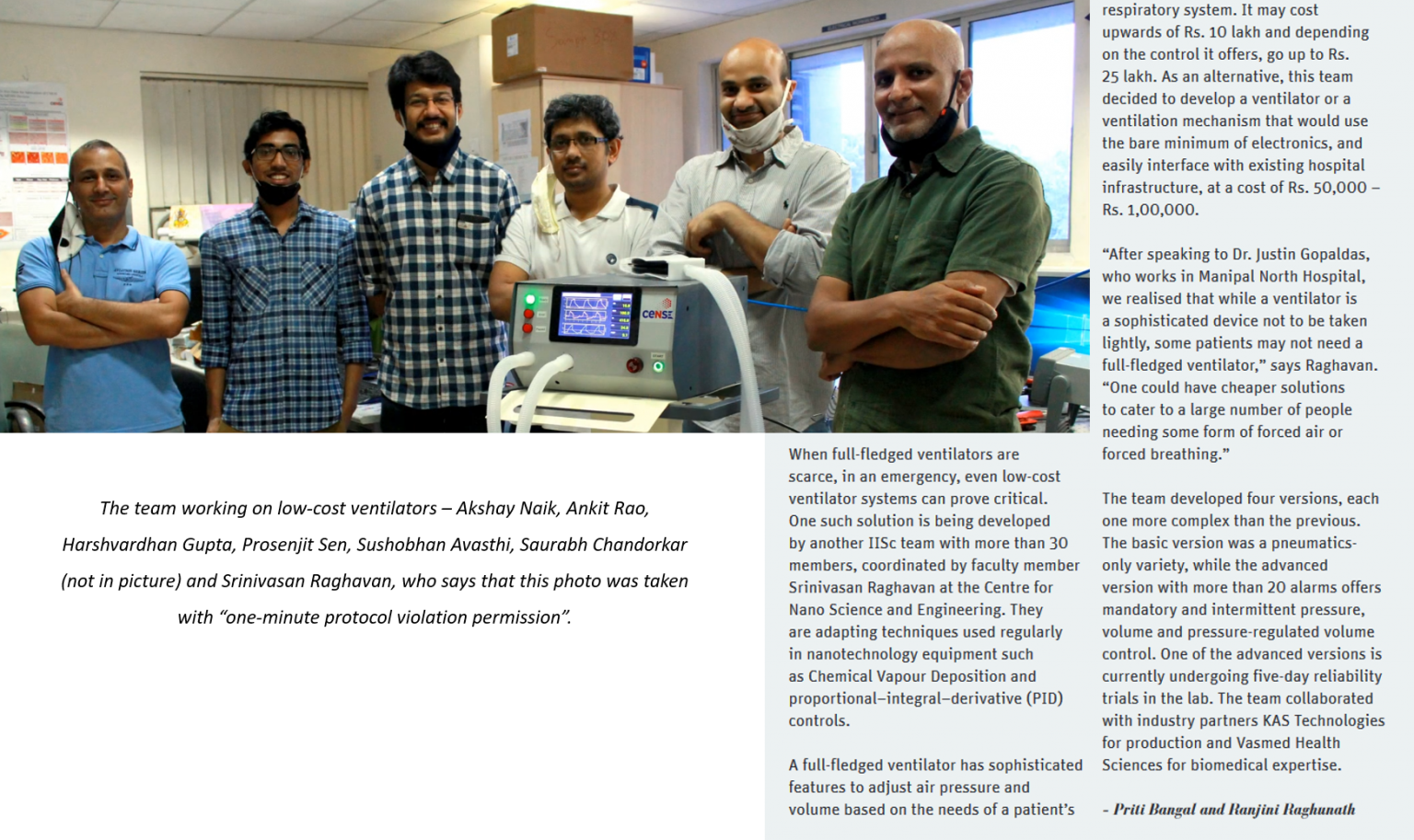 The team working on low-cost ventilators – Akshay Naik, Ankit Rao, Harshvardhan Gupta, Prosenjit Sen, Sushobhan Avasthi, Saurabh Chandorkar (not in picture) and Srinivasan Raghavan, who says that this photo was taken with "one-minute protocol violation permission".

When full-fledged ventilators are scarce, in an emergency, even low-cost ventilator systems can prove critical. One such solution is being developed by another IISc team with more than 30 members, coordinated by faculty member Srinivasan Raghavan at the Centre for Nano Science and Engineering. They are adapting techniques used regularly in nanotechnology equipment such as Chemical Vapour Deposition and proportional–integral–derivative (PID) controls.

A full-fledged ventilator has sophisticated features to adjust air pressure and volume based on the needs of a patient's respiratory system. It may cost upwards of Rs. 10 lakh and depending on the control it offers, go up to Rs. 25 lakh. As an alternative, this team decided to develop a ventilator or a ventilation mechanism that would use the bare minimum of electronics, and easily interface with existing hospital infrastructure, at a cost of Rs. 50,000 – Rs. 1,00,000.

"After speaking to Dr. Justin Gopaldas, who works in Manipal North Hospital, we realised that while a ventilator is a sophisticated device not to be taken lightly, some patients may not need a full-fledged ventilator," says Raghavan. "One could have cheaper solutions to cater to a large number of people needing some form of forced air or forced breathing."

The team developed four versions, each one more complex than the previous. The basic version was a pneumatics-only variety, while the advanced version with more than 20 alarms offers mandatory and intermittent pressure, volume and pressure-regulated volume control. One of the advanced versions is currently undergoing five-day reliability trials in the lab. The team collaborated with industry partners KAS Technologies for production and Vasmed Health Sciences for biomedical expertise.

- Priti Bangal and Ranjini Raghunath